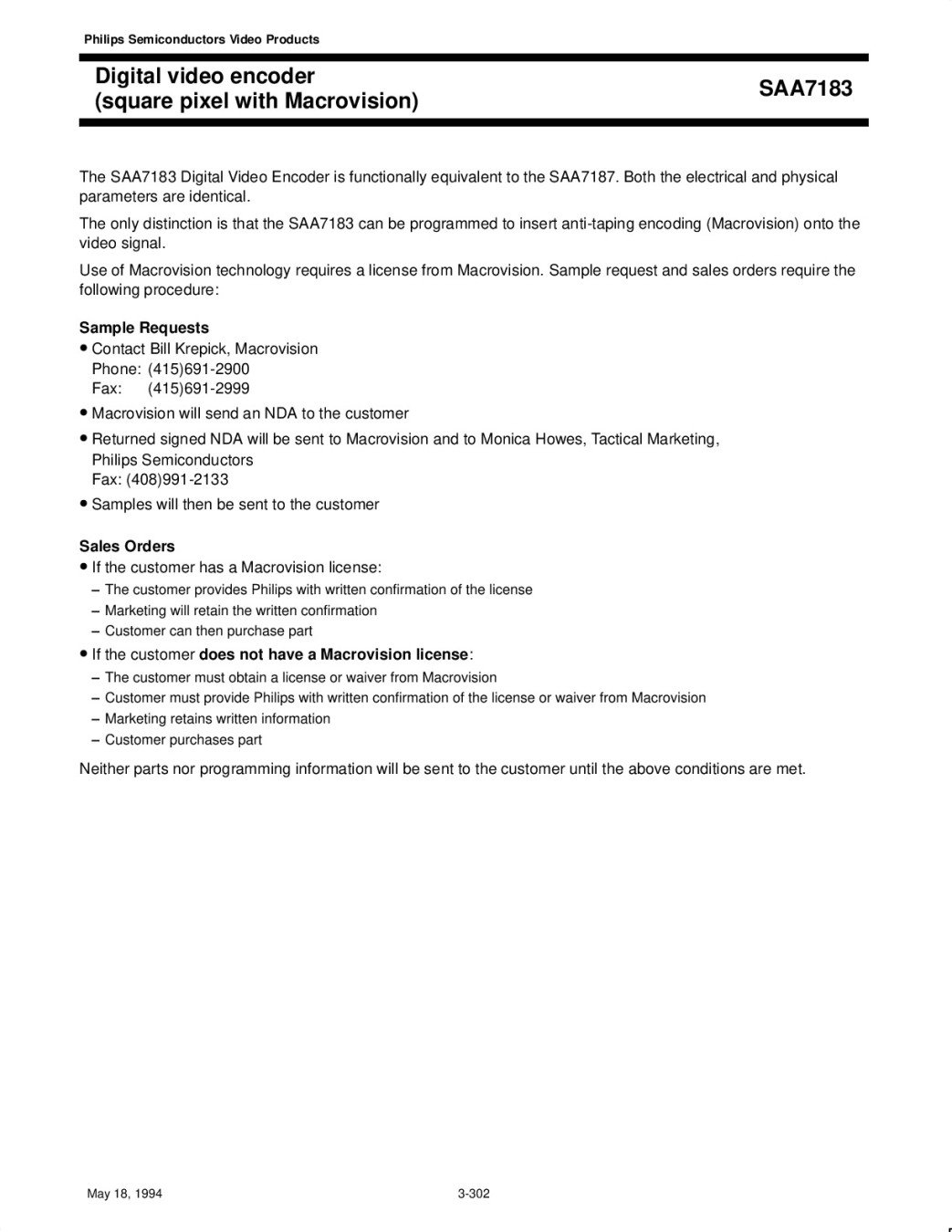 Philips Semiconductors Video Products

Digital video encoder (square pixel with Macrovision)

SAA7183

The SAA7183 Digital Video Encoder is functionally equivalent to the SAA7187. Both the electrical and physical parameters are identical.

The only distinction is that the SAA7183 can be programmed to insert anti-taping encoding (Macrovision) onto the video signal.

Use of Macrovision technology requires a license from Macrovision. Sample request and sales orders require the following procedure:

Sample Requests
• Contact Bill Krepick, Macrovision
Phone: (415)691-2900
Fax: (415)691-2999
• Macrovision will send an NDA to the customer
• Returned signed NDA will be sent to Macrovision and to Monica Howes, Tactical Marketing, Philips Semiconductors
Fax: (408)991-2133
• Samples will then be sent to the customer

Sales Orders
• If the customer has a Macrovision license:
– The customer provides Philips with written confirmation of the license
– Marketing will retain the written confirmation
– Customer can then purchase part
• If the customer does not have a Macrovision license:
– The customer must obtain a license or waiver from Macrovision
– Customer must provide Philips with written confirmation of the license or waiver from Macrovision
– Marketing retains written information
– Customer purchases part

Neither parts nor programming information will be sent to the customer until the above conditions are met.

May 18, 1994

3-302